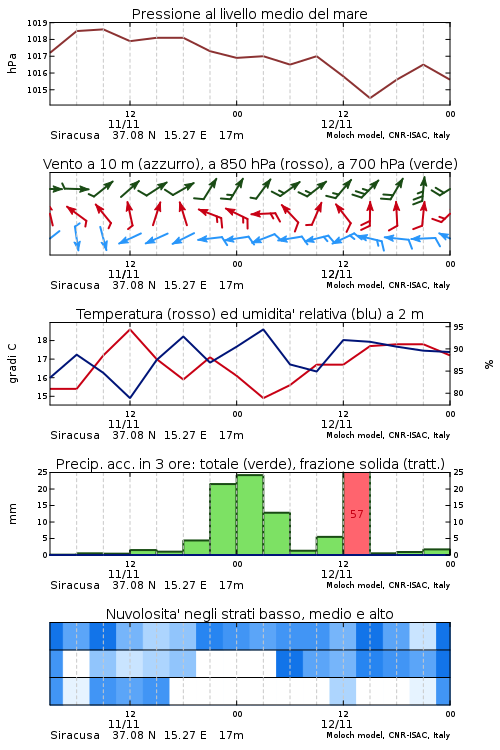 Pressione al livello medio del mare

hPa

1019
1018
1017
1016
1015

12
11/11
00
12
12/11
00

Siracusa 37.08 N 15.27 E 17m
Moloch model, CNR-ISAC, Italy

Vento a 10 m (azzurro), a 850 hPa (rosso), a 700 hPa (verde)

12
11/11
00
12
12/11
00

Siracusa 37.08 N 15.27 E 17m
Moloch model, CNR-ISAC, Italy

Temperatura (rosso) ed umidita' relativa (blu) a 2 m

gradi C

18
17
16
15

95
90
85
80

%

12
11/11
00
12
12/11
00

Siracusa 37.08 N 15.27 E 17m
Moloch model, CNR-ISAC, Italy

Precip. acc. in 3 ore: totale (verde), frazione solida (tratt.)

mm

25
20
15
10
5
0

25
20
15
10
5
0

57

12
11/11
00
12
12/11
00

Siracusa 37.08 N 15.27 E 17m
Moloch model, CNR-ISAC, Italy

Nuvolosita' negli strati basso, medio e alto

12
11/11
00
12
12/11
00

Siracusa 37.08 N 15.27 E 17m
Moloch model, CNR-ISAC, Italy